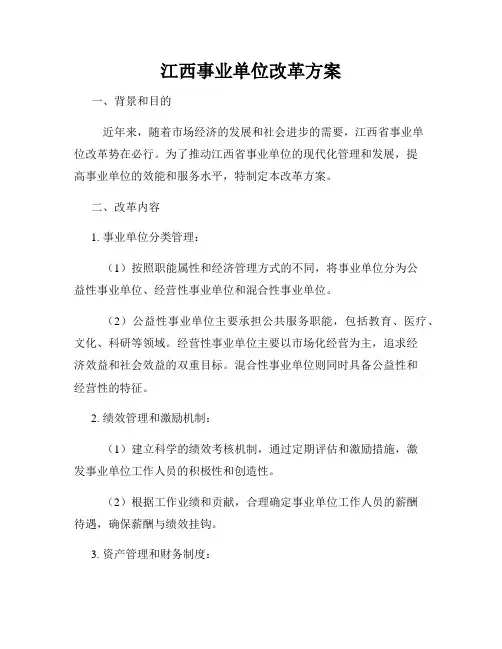 江西事业单位改革方案

一、背景和目的

近年来，随着市场经济的发展和社会进步的需要，江西省事业单位改革势在必行。为了推动江西省事业单位的现代化管理和发展，提高事业单位的效能和服务水平，特制定本改革方案。

二、改革内容

1. 事业单位分类管理：

（1）按照职能属性和经济管理方式的不同，将事业单位分为公益性事业单位、经营性事业单位和混合性事业单位。

（2）公益性事业单位主要承担公共服务职能，包括教育、医疗、文化、科研等领域。经营性事业单位主要以市场化经营为主，追求经济效益和社会效益的双重目标。混合性事业单位则同时具备公益性和经营性的特征。

2. 绩效管理和激励机制：

（1）建立科学的绩效考核机制，通过定期评估和激励措施，激发事业单位工作人员的积极性和创造性。

（2）根据工作业绩和贡献，合理确定事业单位工作人员的薪酬待遇，确保薪酬与绩效挂钩。

3. 资产管理和财务制度：